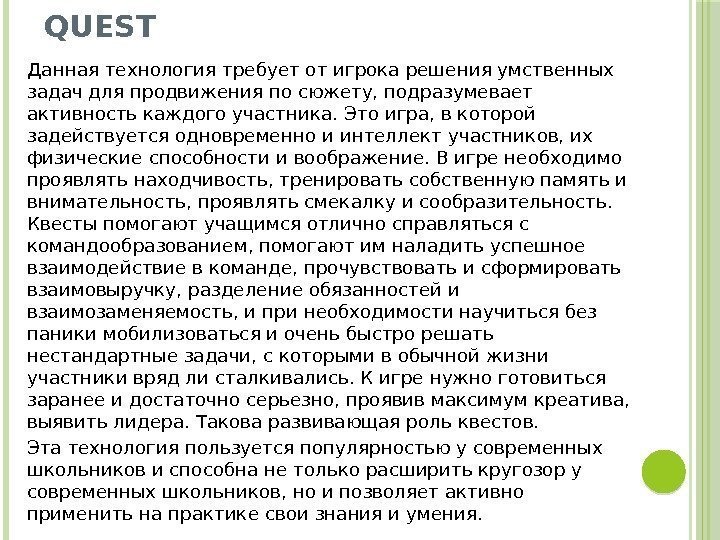 QUEST

Данная технология требует от игрока решения умственных задач для продвижения по сюжету, подразумевает активность каждого участника. Это игра, в которой задействуется одновременно и интеллект участников, их физические способности и воображение. В игре необходимо проявлять находчивость, тренировать собственную память и внимательность, проявлять смекалку и сообразительность. Квесты помогают учащимся отлично справляться с командообразованием, помогают им наладить успешное взаимодействие в команде, прочувствовать и сформировать взаимовыручку, разделение обязанностей и взаимозаменяемость, и при необходимости научиться без паники мобилизоваться и очень быстро решать нестандартные задачи, с которыми в обычной жизни участники вряд ли сталкивались. К игре нужно готовиться заранее и достаточно серьезно, проявив максимум креатива, выявить лидера. Такова развивающая роль квестов.

Эта технология пользуется популярностью у современных школьников и способна не только расширить кругозор у современных школьников, но и позволяет активно применить на практике свои знания и умения.